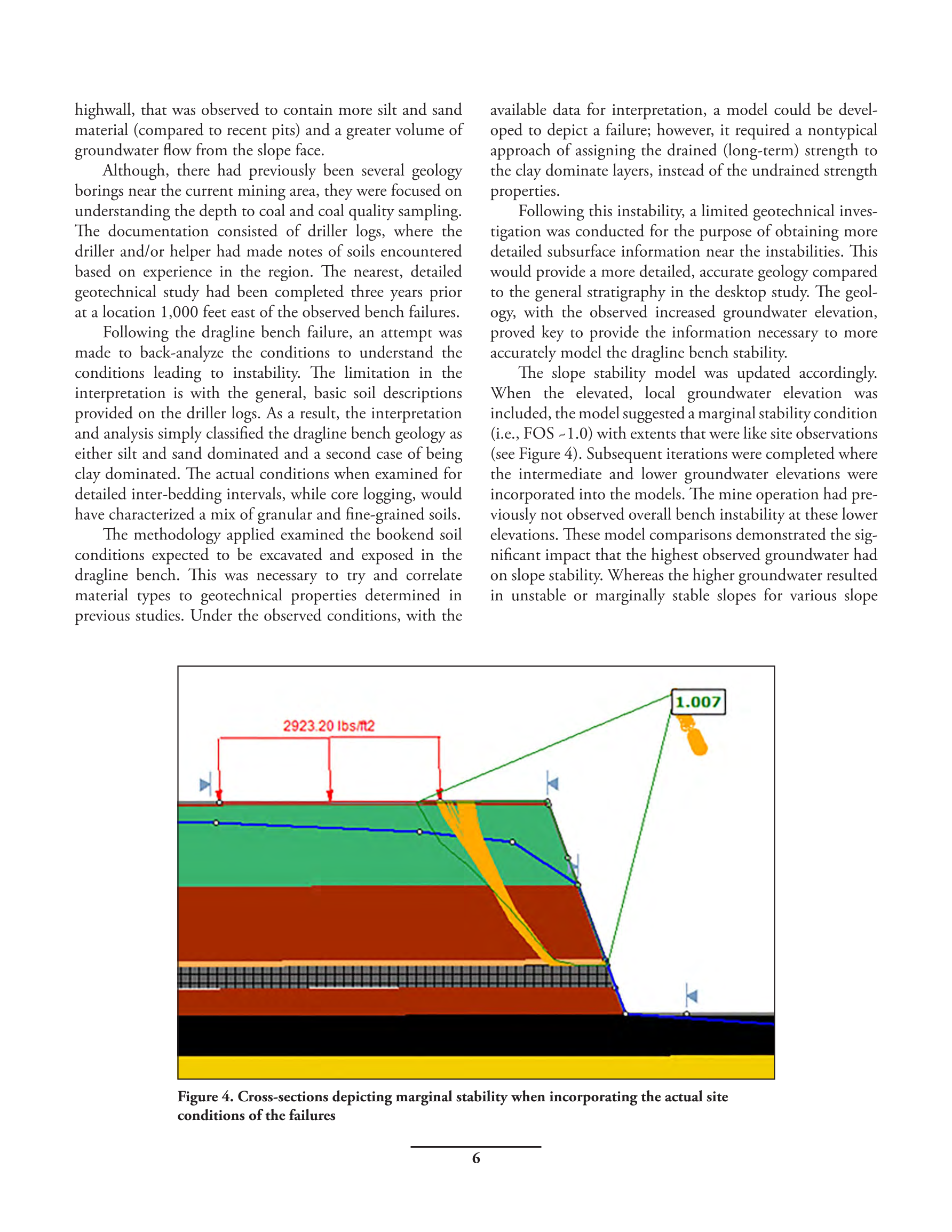 highwall, that was observed to contain more silt and sand material (compared to recent pits) and a greater volume of groundwater flow from the slope face.

Although, there had previously been several geology borings near the current mining area, they were focused on understanding the depth to coal and coal quality sampling. The documentation consisted of driller logs, where the driller and/or helper had made notes of soils encountered based on experience in the region. The nearest, detailed geotechnical study had been completed three years prior at a location 1,000 feet east of the observed bench failures.

Following the dragline bench failure, an attempt was made to back-analyze the conditions to understand the conditions leading to instability. The limitation in the interpretation is with the general, basic soil descriptions provided on the driller logs. As a result, the interpretation and analysis simply classified the dragline bench geology as either silt and sand dominated and a second case of being clay dominated. The actual conditions when examined for detailed inter-bedding intervals, while core logging, would have characterized a mix of granular and fine-grained soils.

The methodology applied examined the bookend soil conditions expected to be excavated and exposed in the dragline bench. This was necessary to try and correlate material types to geotechnical properties determined in previous studies. Under the observed conditions, with the available data for interpretation, a model could be developed to depict a failure; however, it required a nontypical approach of assigning the drained (long-term) strength to the clay dominate layers, instead of the undrained strength properties.

Following this instability, a limited geotechnical investigation was conducted for the purpose of obtaining more detailed subsurface information near the instabilities. This would provide a more detailed, accurate geology compared to the general stratigraphy in the desktop study. The geology, with the observed increased groundwater elevation, proved key to provide the information necessary to more accurately model the dragline bench stability.

The slope stability model was updated accordingly. When the elevated, local groundwater elevation was included, the model suggested a marginal stability condition (i.e., FOS ~1.0) with extents that were like site observations (see Figure 4). Subsequent iterations were completed where the intermediate and lower groundwater elevations were incorporated into the models. The mine operation had previously not observed overall bench instability at these lower elevations. These model comparisons demonstrated the significant impact that the highest observed groundwater had on slope stability. Whereas the higher groundwater resulted in unstable or marginally stable slopes for various slope

2923.20 lbs/ft2

1.007

Figure 4. Cross-sections depicting marginal stability when incorporating the actual site conditions of the failures

6